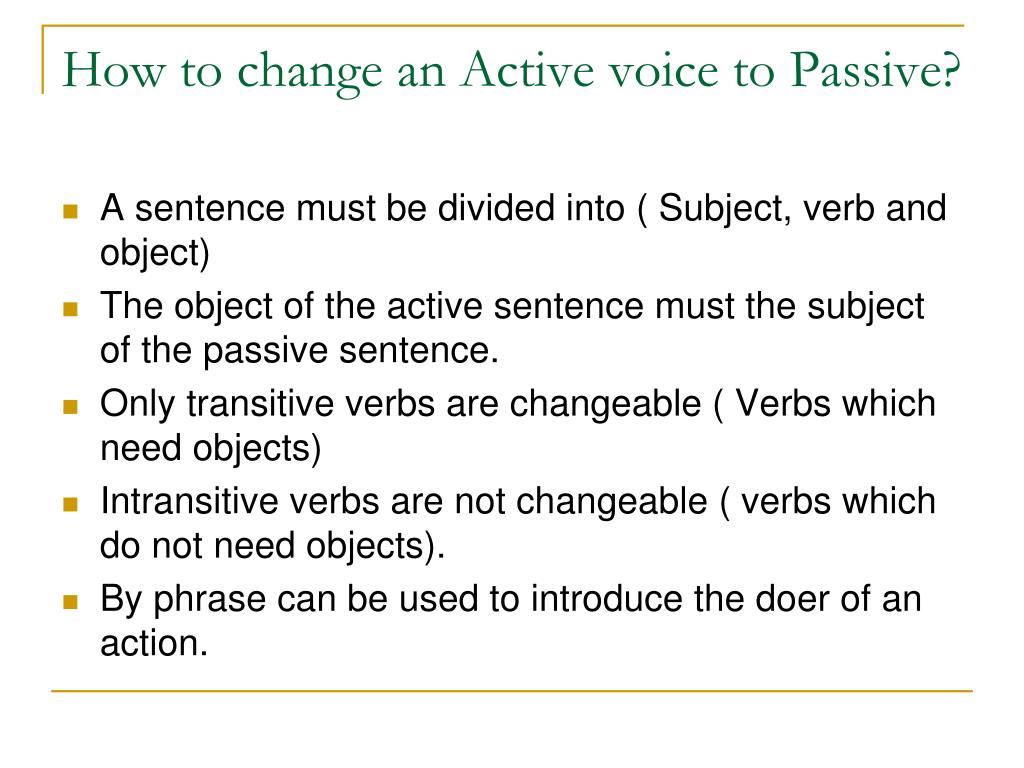 How to change an Active voice to Passive?

- A sentence must be divided into ( Subject, verb and object)
- The object of the active sentence must the subject of the passive sentence.
- Only transitive verbs are changeable ( Verbs which need objects)
- Intransitive verbs are not changeable ( verbs which do not need objects).
- By phrase can be used to introduce the doer of an action.